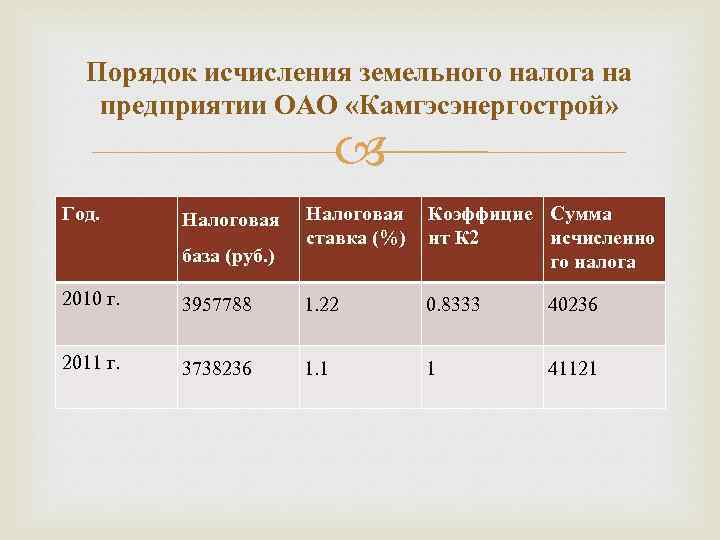 Порядок исчисления земельного налога на предприятии ОАО «Камгэсэнергострой»

| Год. | Налоговая база (руб.) | Налоговая ставка (%) | Коэффициент К2 | Сумма исчисленного налога |
|---|---|---|---|---|
| 2010 г. | 3957788 | 1.22 | 0.8333 | 40236 |
| 2011 г. | 3738236 | 1.1 | 1 | 41121 |